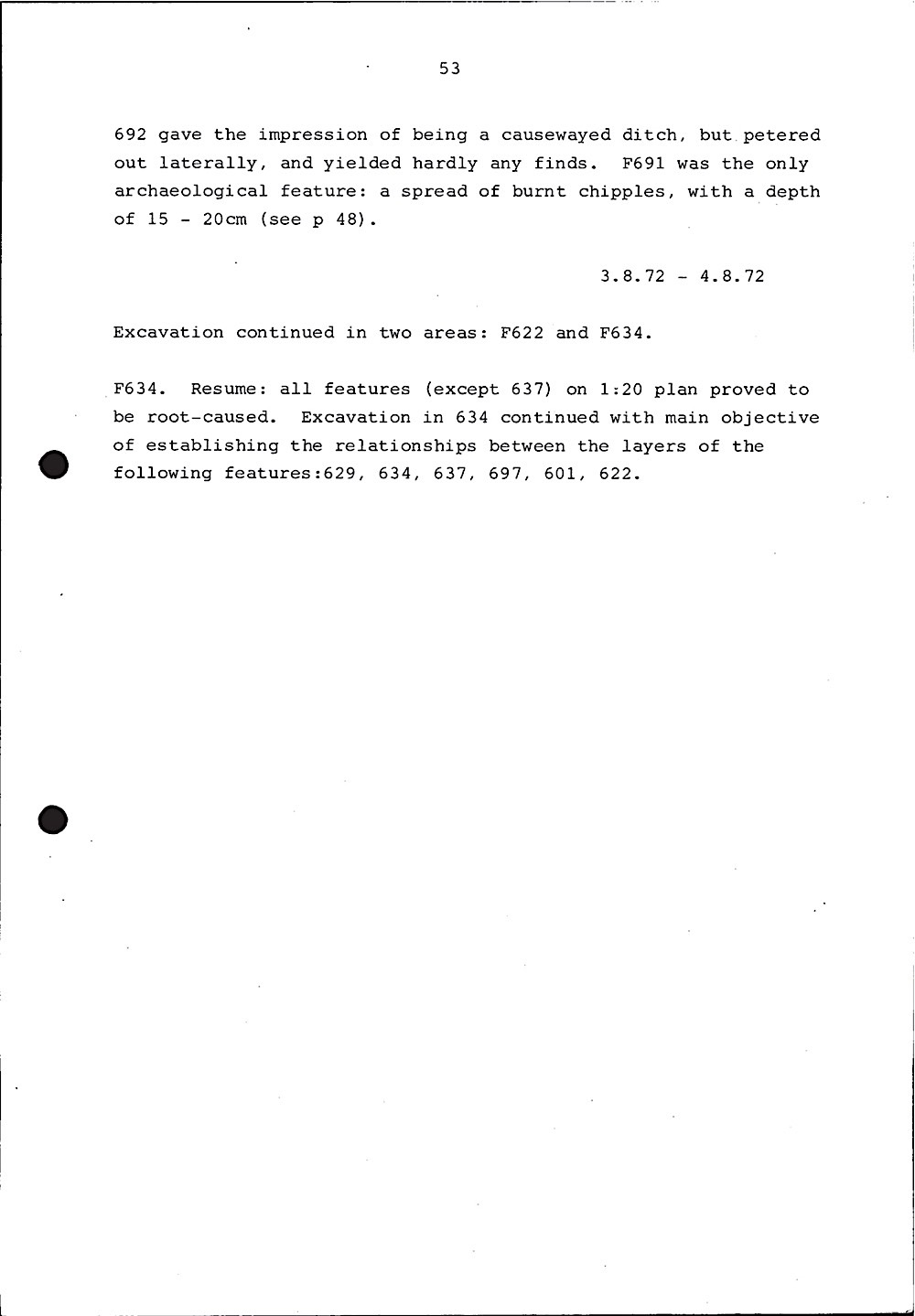 53

692 gave the impression of being a causewayed ditch, but petered out laterally, and yielded hardly any finds. F691 was the only archaeological feature: a spread of burnt chipples, with a depth of 15 - 20cm (see p 48).

3.8.72 - 4.8.72

Excavation continued in two areas: F622 and F634.

F634. Resume: all features (except 637) on 1:20 plan proved to be root-caused. Excavation in 634 continued with main objective of establishing the relationships between the layers of the following features:629, 634, 637, 697, 601, 622.